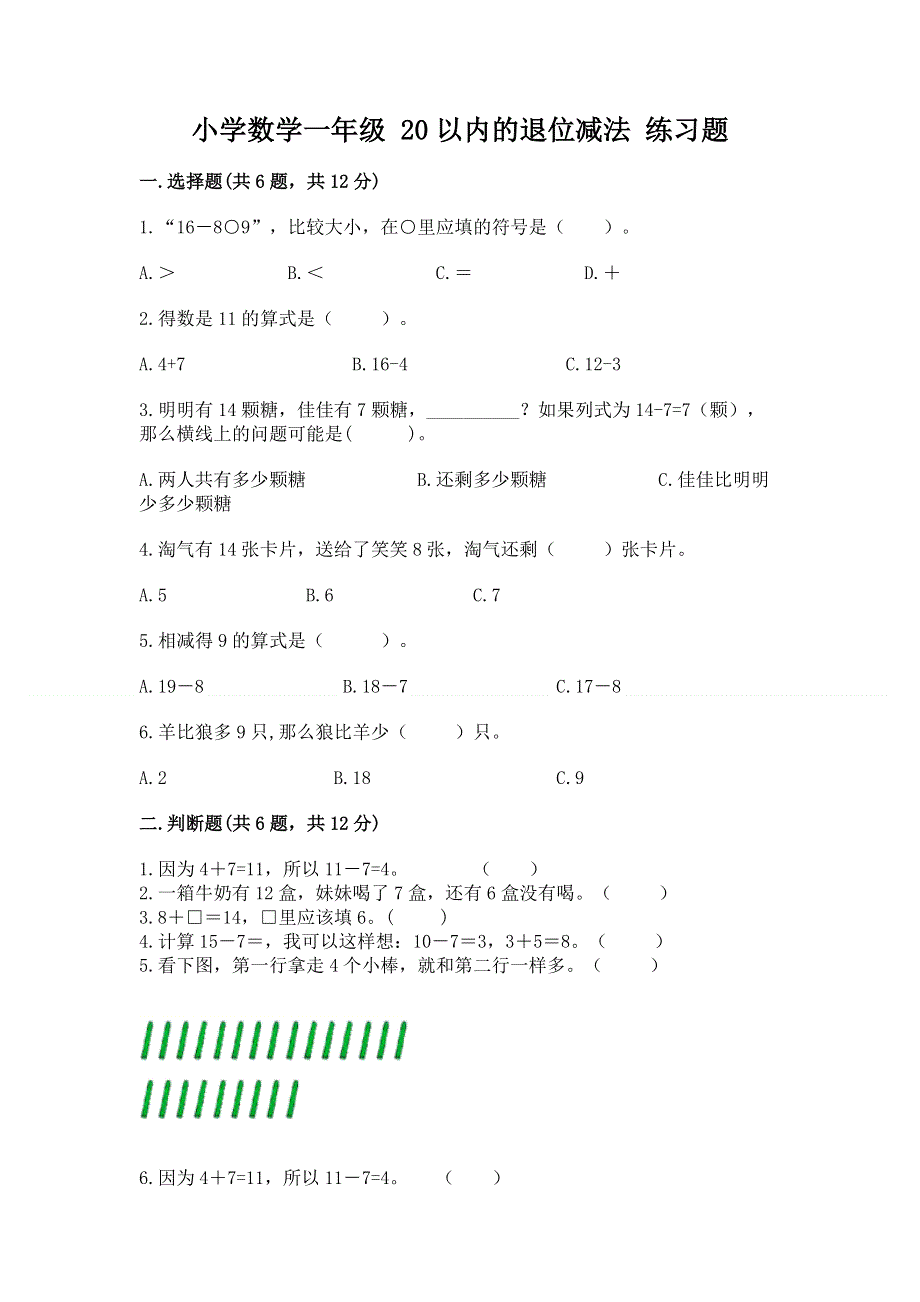 小学数学一年级 20以内的退位减法 练习题

一.选择题(共6题，共12分)

1.“16－8○9”，比较大小，在○里应填的符号是（　　）。

A.＞　　B.＜　　C.＝　　D.＋

2.得数是11的算式是（　　）。

A.4+7　　B.16-4　　C.12-3

3.明明有14颗糖，佳佳有7颗糖，__________？如果列式为14-7=7（颗），那么横线上的问题可能是(　　)。

A.两人共有多少颗糖　　B.还剩多少颗糖　　C.佳佳比明明少多少颗糖

4.淘气有14张卡片，送给了笑笑8张，淘气还剩（　　）张卡片。

A.5　　B.6　　C.7

5.相减得9的算式是（　　）。

A.19－8　　B.18－7　　C.17－8

6.羊比狼多9只,那么狼比羊少（　　）只。

A.2　　B.18　　C.9

二.判断题(共6题，共12分)

1.因为4＋7=11，所以11－7=4。　　(　　)
2.一箱牛奶有12盒，妹妹喝了7盒，还有6盒没有喝。（　　）
3.8＋□＝14，□里应该填6。(　　)
4.计算15－7＝，我可以这样想：10－7＝3，3＋5＝8。（　　）
5.看下图，第一行拿走4个小棒，就和第二行一样多。（　　）

6.因为4＋7=11，所以11－7=4。　　(　　)